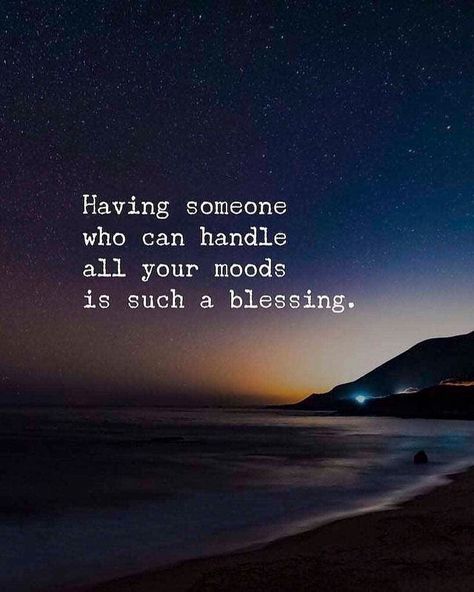 Having someone who can handle all your moods is such a blessing.